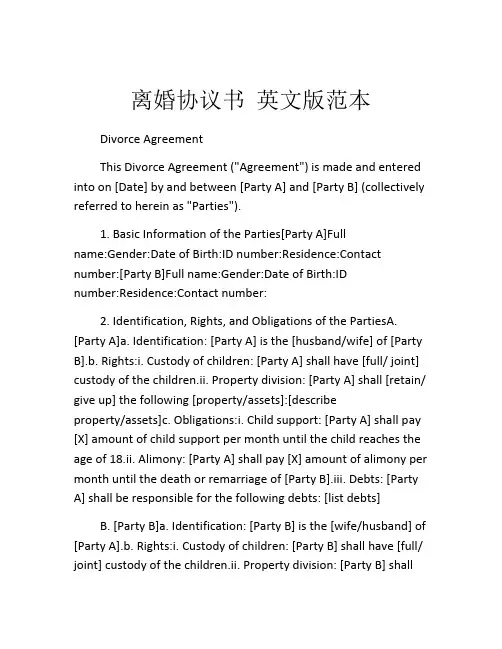 离婚协议书 英文版范本

Divorce Agreement

This Divorce Agreement ("Agreement") is made and entered into on [Date] by and between [Party A] and [Party B] (collectively referred to herein as "Parties").

1. Basic Information of the Parties[Party A]Full name:Gender:Date of Birth:ID number:Residence:Contact number:[Party B]Full name:Gender:Date of Birth:ID number:Residence:Contact number:

2. Identification, Rights, and Obligations of the PartiesA. [Party A]a. Identification: [Party A] is the [husband/wife] of [Party B].b. Rights:i. Custody of children: [Party A] shall have [full/ joint] custody of the children.ii. Property division: [Party A] shall [retain/ give up] the following [property/assets]:[describe property/assets]c. Obligations:i. Child support: [Party A] shall pay [X] amount of child support per month until the child reaches the age of 18.ii. Alimony: [Party A] shall pay [X] amount of alimony per month until the death or remarriage of [Party B].iii. Debts: [Party A] shall be responsible for the following debts: [list debts]

B. [Party B]a. Identification: [Party B] is the [wife/husband] of [Party A].b. Rights:i. Custody of children: [Party B] shall have [full/ joint] custody of the children.ii. Property division: [Party B] shall